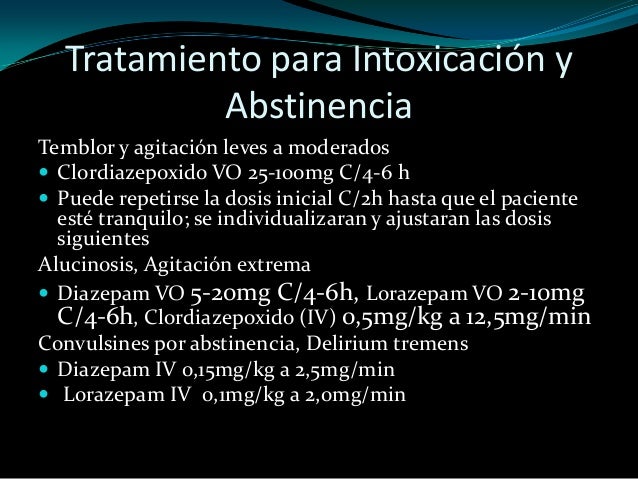 Tratamiento para Intoxicación y Abstinencia

Temblor y agitación leves a moderados

• Clordiazepoxido VO 25-100mg C/4-6 h
• Puede repetirse la dosis inicial C/2h hasta que el paciente esté tranquilo; se individualizaran y ajustaran las dosis siguientes

Alucinosis, Agitación extrema

• Diazepam VO 5-20mg C/4-6h, Lorazepam VO 2-10mg C/4-6h, Clordiazepoxido (IV) 0,5mg/kg a 12,5mg/min

Convulsines por abstinencia, Delirium tremens

• Diazepam IV 0,15mg/kg a 2,5mg/min
• Lorazepam IV 0,1mg/kg a 2,0mg/min